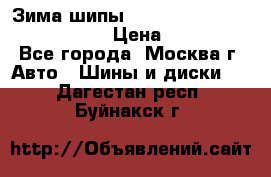 Зима шипы

Цена

Все города  Москва г

Авто   Шины и диски

Дагестан респ

Буйнакск г

http://Объявлений.сайт